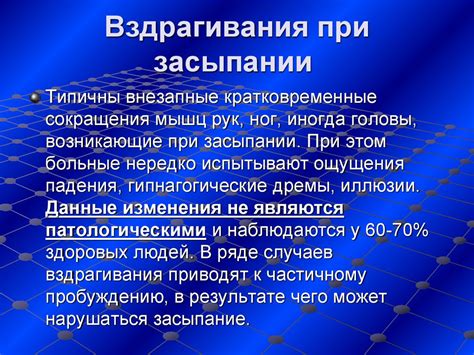 Вздрагивания при засыпании

Типичны внезапные кратковременные сокращения мышц рук, ног, иногда головы, возникающие при засыпании. При этом больные нередко испытывают ощущения падения, гипнагогические дремы, иллюзии. Данные изменения не являются патологическими и наблюдаются у 60-70% здоровых людей. В ряде случаев вздрагивания приводят к частичному пробуждению, в результате чего может нарушаться засыпание.